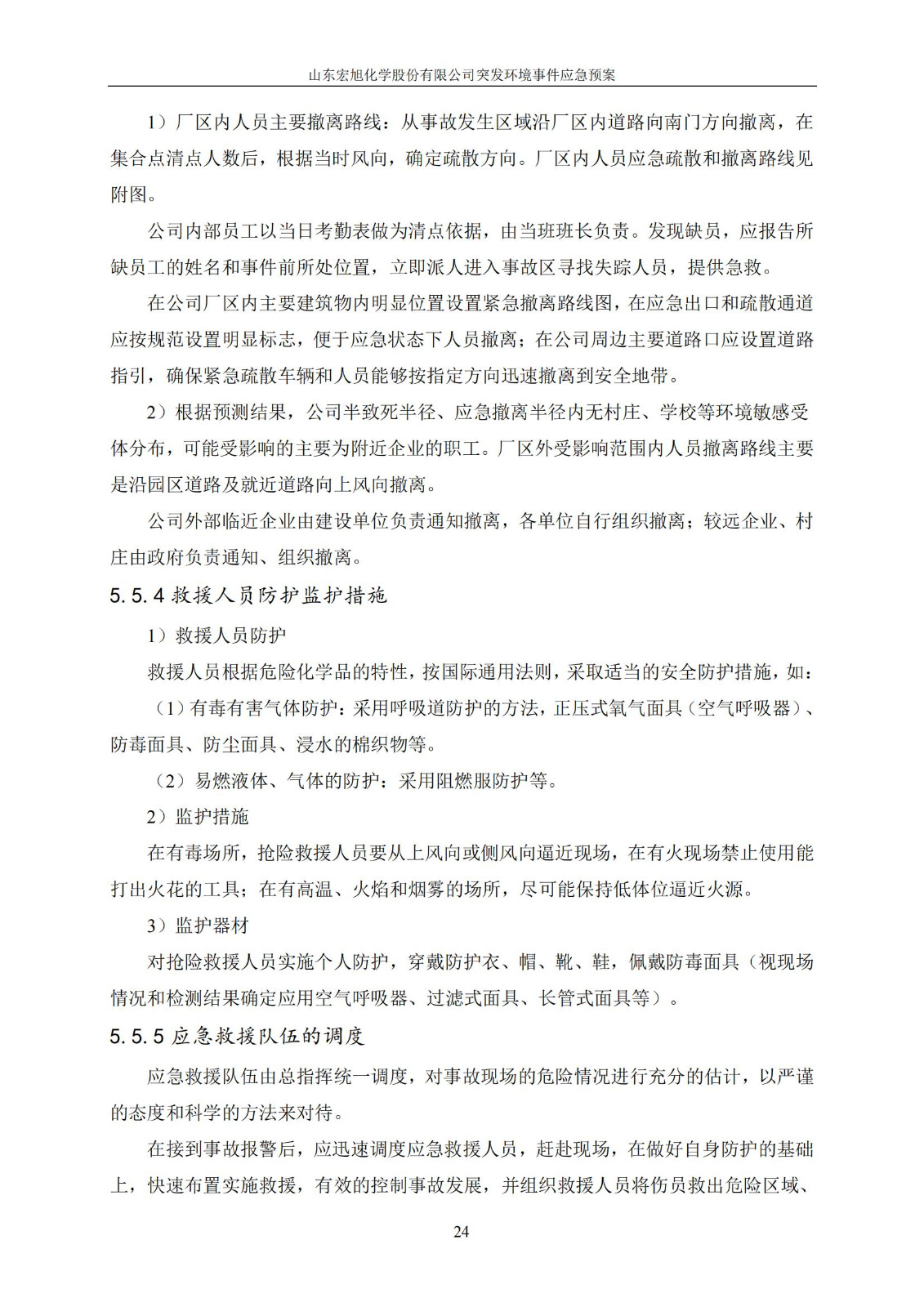 山东宏旭化学股份有限公司突发环境事件应急预案

1）厂区内人员主要撤离路线：从事故发生区域沿厂区内道路向南门方向撤离，在集合点清点人数后，根据当时风向，确定疏散方向。厂区内人员应急疏散和撤离路线见附图。

公司内部员工以当日考勤表做为清点依据，由当班班长负责。发现缺员，应报告所缺员工的姓名和事件前所处位置，立即派人进入事故区寻找失踪人员，提供急救。

在公司厂区内主要建筑物内明显位置设置紧急撤离路线图，在应急出口和疏散通道应按规范设置明显标志，便于应急状态下人员撤离；在公司周边主要道路口应设置道路指引，确保紧急疏散车辆和人员能够按指定方向迅速撤离到安全地带。

2）根据预测结果，公司半致死半径、应急撤离半径内无村庄、学校等环境敏感受体分布，可能受影响的主要为附近企业的职工。厂区外受影响范围内人员撤离路线主要是沿园区道路及就近道路向上风向撤离。

公司外部临近企业由建设单位负责通知撤离，各单位自行组织撤离；较远企业、村庄由政府负责通知、组织撤离。

5.5.4 救援人员防护监护措施

1）救援人员防护

救援人员根据危险化学品的特性，按国际通用法则，采取适当的安全防护措施，如：

（1）有毒有害气体防护：采用呼吸道防护的方法，正压式氧气面具（空气呼吸器）、防毒面具、防尘面具、浸水的棉织物等。

（2）易燃液体、气体的防护：采用阻燃服防护等。

2）监护措施

在有毒场所，抢险救援人员要从上风向或侧风向逼近现场，在有火现场禁止使用能打出火花的工具；在有高温、火焰和烟雾的场所，尽可能保持低体位逼近火源。

3）监护器材

对抢险救援人员实施个人防护，穿戴防护衣、帽、靴、鞋，佩戴防毒面具（视现场情况和检测结果确定应用空气呼吸器、过滤式面具、长管式面具等）。

5.5.5 应急救援队伍的调度

应急救援队伍由总指挥统一调度，对事故现场的危险情况进行充分的估计，以严谨的态度和科学的方法来对待。

在接到事故报警后，应迅速调度应急救援人员，赶赴现场，在做好自身防护的基础上，快速布置实施救援，有效的控制事故发展，并组织救援人员将伤员救出危险区域、

24